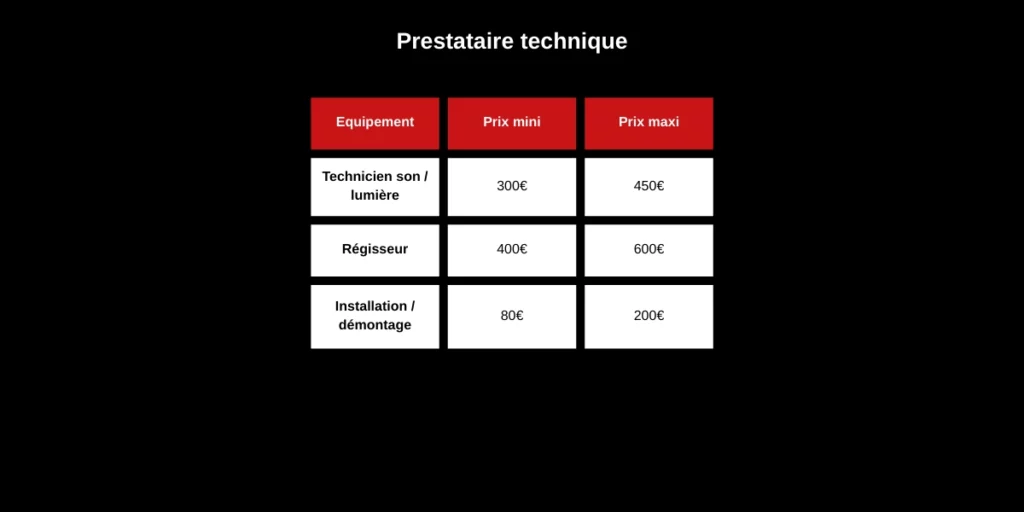 Prestataire technique

| Equipement | Prix mini | Prix maxi |
|---|---|---|
| Technicien son / lumière | 300€ | 450€ |
| Régisseur | 400€ | 600€ |
| Installation / démontage | 80€ | 200€ |